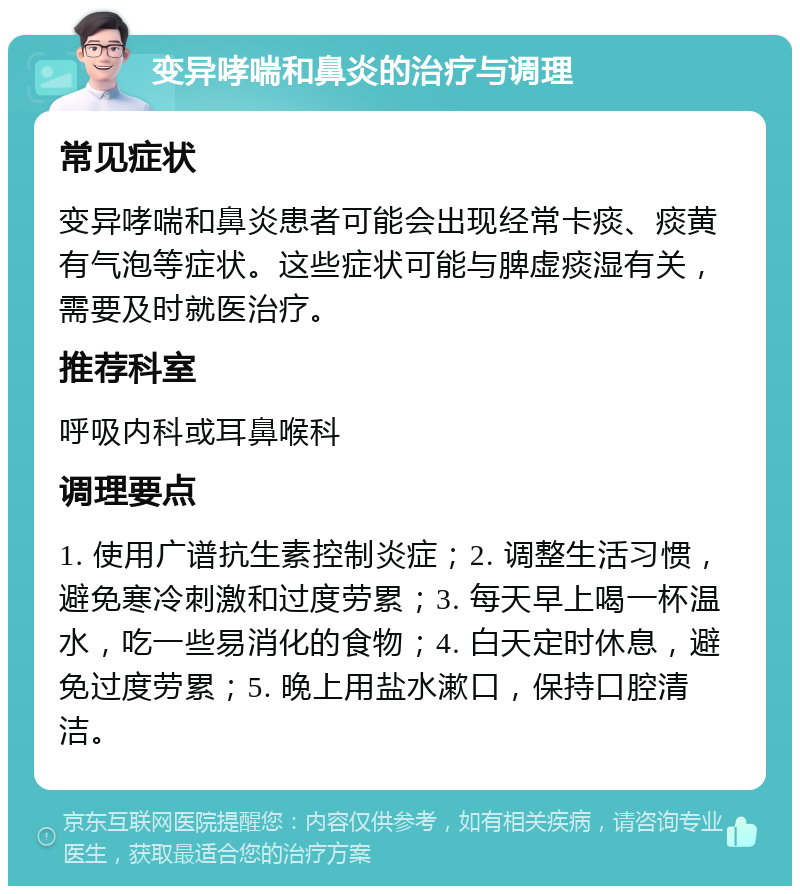 变异哮喘和鼻炎的治疗与调理

常见症状

变异哮喘和鼻炎患者可能会出现经常卡痰、痰黄有气泡等症状。这些症状可能与脾虚痰湿有关，需要及时就医治疗。

推荐科室

呼吸内科或耳鼻喉科

调理要点

1. 使用广谱抗生素控制炎症；2. 调整生活习惯，避免寒冷刺激和过度劳累；3. 每天早上喝一杯温水，吃一些易消化的食物；4. 白天定时休息，避免过度劳累；5. 晚上用盐水漱口，保持口腔清洁。

京东互联网医院提醒您：内容仅供参考，如有相关疾病，请咨询专业医生，获取最适合您的治疗方案